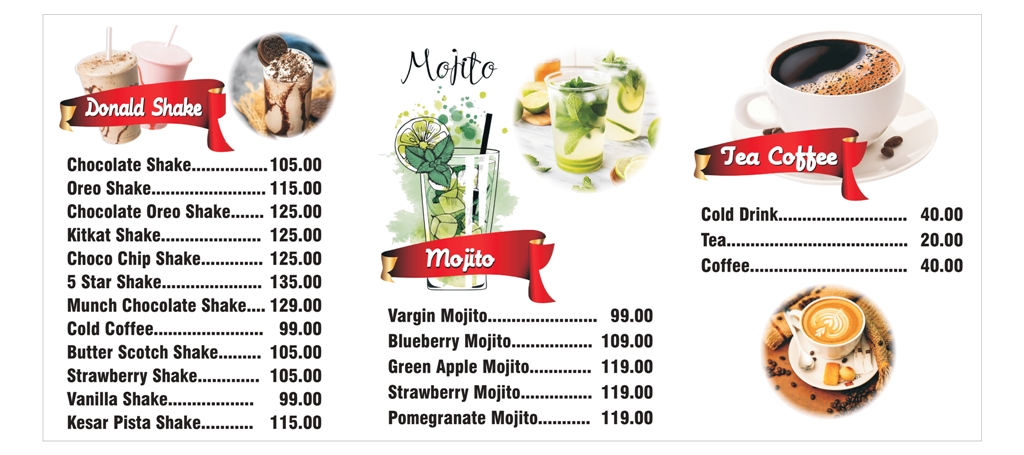 Donald Shake

Chocolate Shake 105.00
Oreo Shake 115.00
Chocolate Oreo Shake 125.00
Kitkat Shake 125.00
Choco Chip Shake 125.00
5 Star Shake 135.00
Munch Chocolate Shake 129.00
Cold Coffee 99.00
Butter Scotch Shake 105.00
Strawberry Shake 105.00
Vanilla Shake 99.00
Kesar Pista Shake 115.00

Mojito

Mojito

Vargin Mojito 99.00
Blueberry Mojito 109.00
Green Apple Mojito 119.00
Strawberry Mojito 119.00
Pomegranate Mojito 119.00

Tea Coffee

Cold Drink 40.00
Tea 20.00
Coffee 40.00